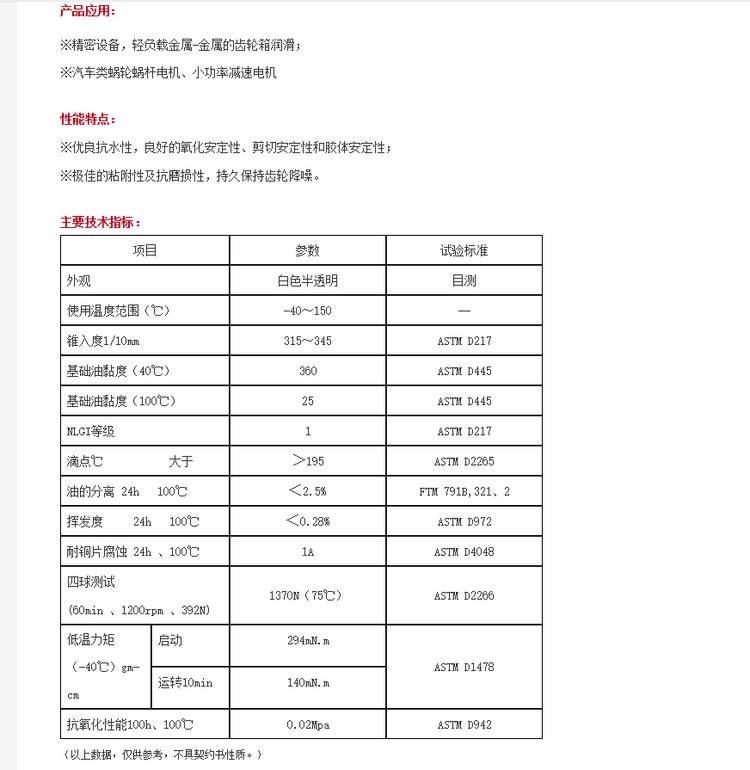 产品应用：

※精密设备，轻负载金属-金属的齿轮箱润滑；

※汽车类蜗轮蜗杆电机、小功率减速电机

性能特点：

※优良抗水性，良好的氧化安定性、剪切安定性和胶体安定性；

※极佳的粘附性及抗磨损性，持久保持齿轮降噪。

主要技术指标：

| 项目 | | 参数 | 试验标准 |
|---|---|---|---|
| 外观 | | 白色半透明 | 目测 |
| 使用温度范围（℃） | | -40～150 | — |
| 锥入度1/10mm | | 315～345 | ASTM D217 |
| 基础油黏度（40℃） | | 360 | ASTM D445 |
| 基础油黏度（100℃） | | 25 | ASTM D445 |
| NLGI等级 | | 1 | ASTM D217 |
| 滴点℃ 大于 | | ＞195 | ASTM D2265 |
| 油的分离 24h 100℃ | | ＜2.5% | FTM 791B，321、2 |
| 挥发度 24h 100℃ | | ＜0.28% | ASTM D972 |
| 耐铜片腐蚀 24h 、100℃ | | 1A | ASTM D4048 |
| 四球测试 (60min 、1200rpm 、392N) | | 1370N（75℃） | ASTM D2266 |
| 低温力矩 （-40℃）gm-cm | 启动 | 294mN.m | ASTM D1478 |
| | 运转10min | 140mN.m | |
| 抗氧化性能100h、100℃ | | 0.02Mpa | ASTM D942 |

（以上数据，仅供参考，不具契约书性质。）